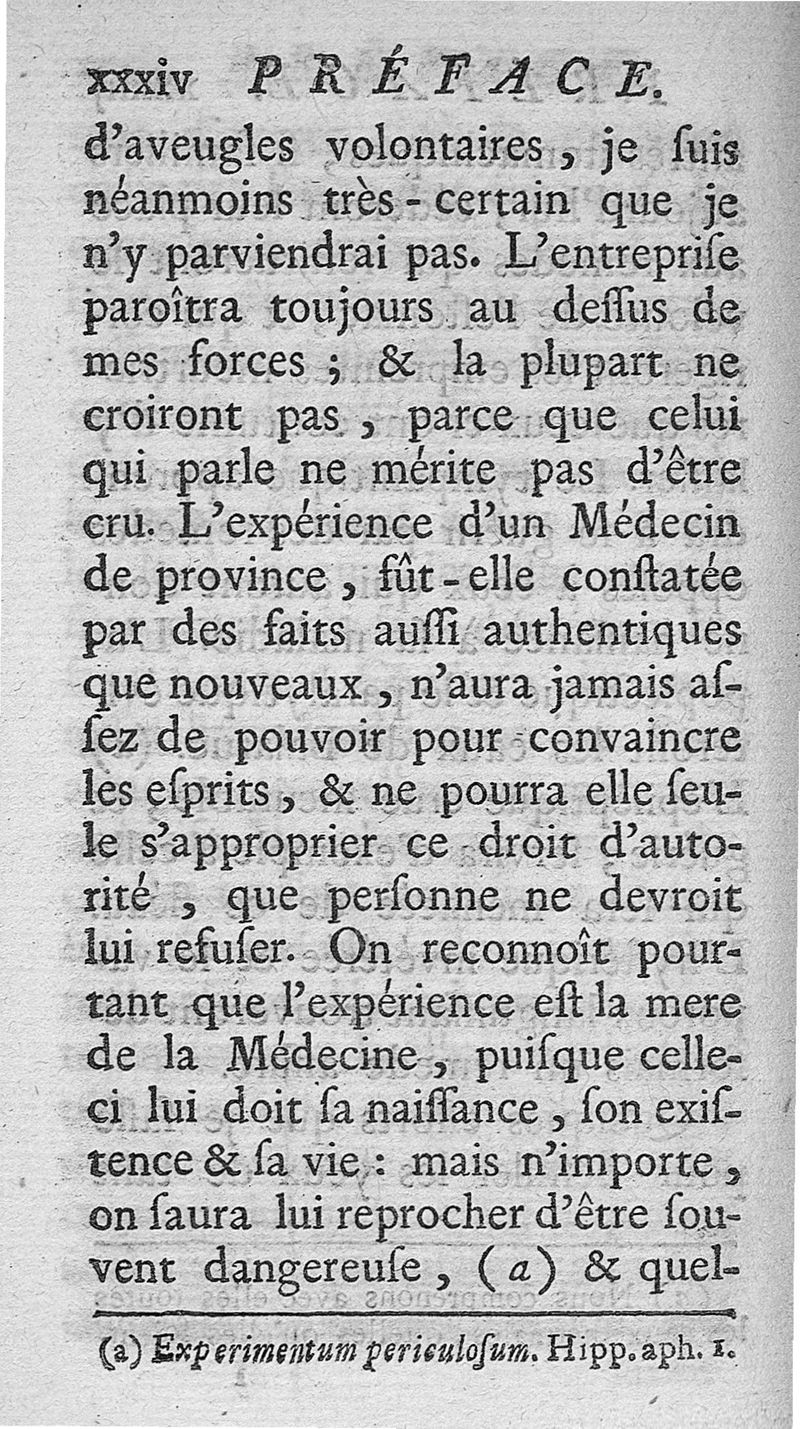 xxxiv PRÉFACE.

d'aveugles volontaires, je ſuis néanmoins très-certain que je n'y parviendrai pas. L'entrepriſe paroîtra toujours au deſſus de mes forces ; & la plupart ne croiront pas, parce que celui qui parle ne mérite pas d'être cru. L'expérience d'un Médecin de province, fût-elle conſtatée par des faits auſſi authentiques que nouveaux, n'aura jamais aſſez de pouvoir pour convaincre les eſprits, & ne pourra elle ſeule s'approprier ce droit d'autorité, que perſonne ne devroit lui refuſer. On reconnoît pourtant que l'expérience eſt la mere de la Médecine, puiſque celle-ci lui doit ſa naiſſance, ſon exiſtence & ſa vie : mais n'importe, on ſaura lui reprocher d'être ſouvent dangereuſe, (a) & quel-

(a) Experimentum periculoſum. Hipp. aph. 1.